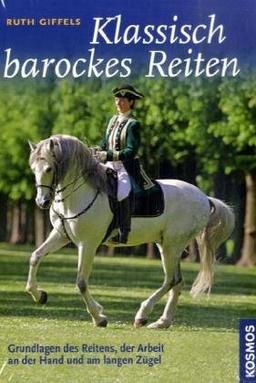 RUTH GIFFELS

Klassisch barockes Reiten

Grundlagen des Reitens, der Arbeit an der Hand und am langen Zügel

KOSMOS